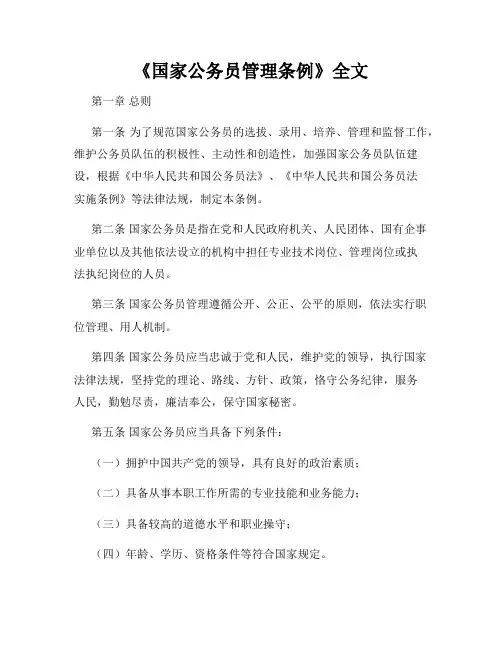 《国家公务员管理条例》全文

第一章 总则

第一条 为了规范国家公务员的选拔、录用、培养、管理和监督工作，维护公务员队伍的积极性、主动性和创造性，加强国家公务员队伍建设，根据《中华人民共和国公务员法》、《中华人民共和国公务员法实施条例》等法律法规，制定本条例。

第二条 国家公务员是指在党和人民政府机关、人民团体、国有企事业单位以及其他依法设立的机构中担任专业技术岗位、管理岗位或执法执纪岗位的人员。

第三条 国家公务员管理遵循公开、公正、公平的原则，依法实行职位管理、用人机制。

第四条 国家公务员应当忠诚于党和人民，维护党的领导，执行国家法律法规，坚持党的理论、路线、方针、政策，恪守公务纪律，服务人民，勤勉尽责，廉洁奉公，保守国家秘密。

第五条 国家公务员应当具备下列条件：

（一）拥护中国共产党的领导，具有良好的政治素质；

（二）具备从事本职工作所需的专业技能和业务能力；

（三）具备较高的道德水平和职业操守；

（四）年龄、学历、资格条件等符合国家规定。